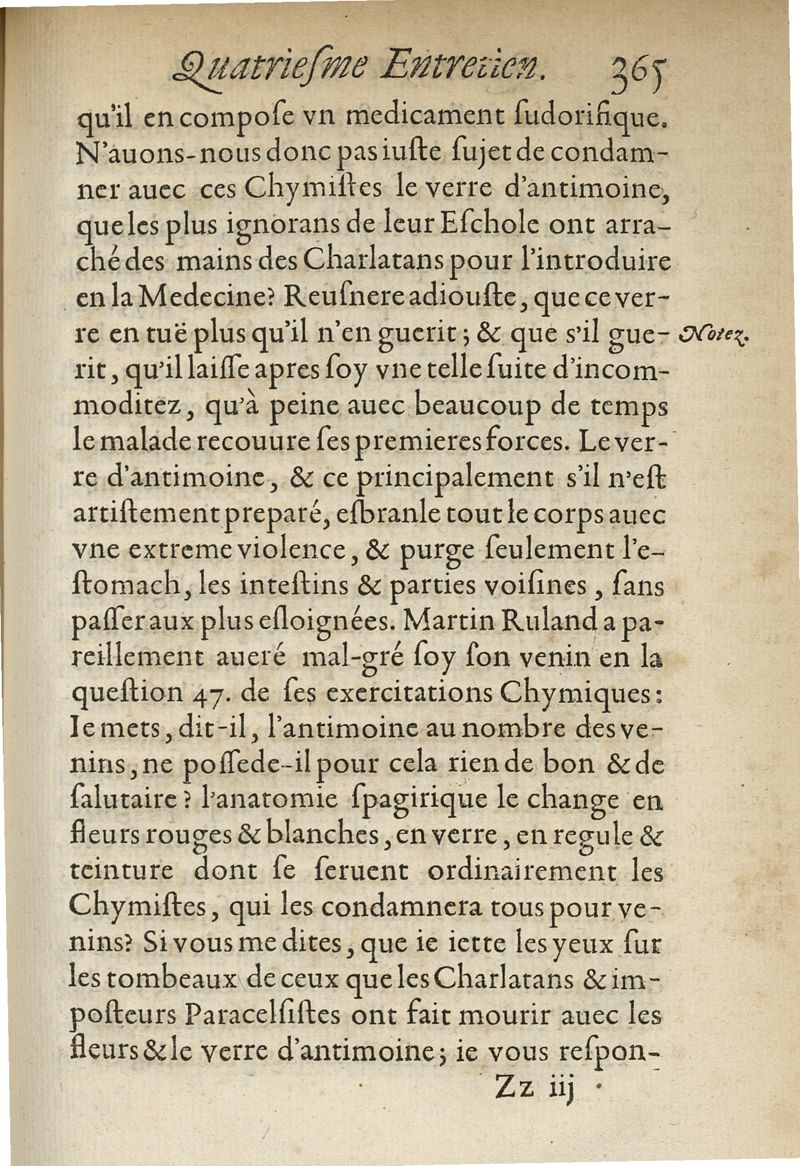 Quatriesme Entretien. 365

qu'il en compose vn medicament sudorifique. N'auons-nous donc pas iuste sujet de condamner auec ces Chymistes le verre d'antimoine, que les plus ignorans de leur Eschole ont arraché des mains des Charlatans pour l'introduire en la Medecine? Reusnere adiouste, que ce verre en tuë plus qu'il n'en guerit; & que s'il guerit, qu'il laisse apres soy vne telle suite d'incommoditez, qu'à peine auec beaucoup de temps le malade recouure ses premieres forces. Le verre d'antimoine, & ce principalement s'il n'est artistement preparé, esbranle tout le corps auec vne extreme violence, & purge seulement l'estomach, les intestins & parties voisines, sans passer aux plus esloignées. Martin Ruland a pareillement aueré mal-gré soy son venin en la question 47. de ses exercitations Chymiques: Ie mets, dit-il, l'antimoine au nombre des venins, ne possede-il pour cela rien de bon & de salutaire? l'anatomie spagirique le change en fleurs rouges & blanches, en verre, en regule & teinture dont se seruent ordinairement les Chymistes, qui les condamnera tous pour venins? Si vous me dites, que ie iette les yeux sur les tombeaux de ceux que les Charlatans & imposteurs Paracelsistes ont fait mourir auec les fleurs & le verre d'antimoine; ie vous respon-

Notez.

Zz iij